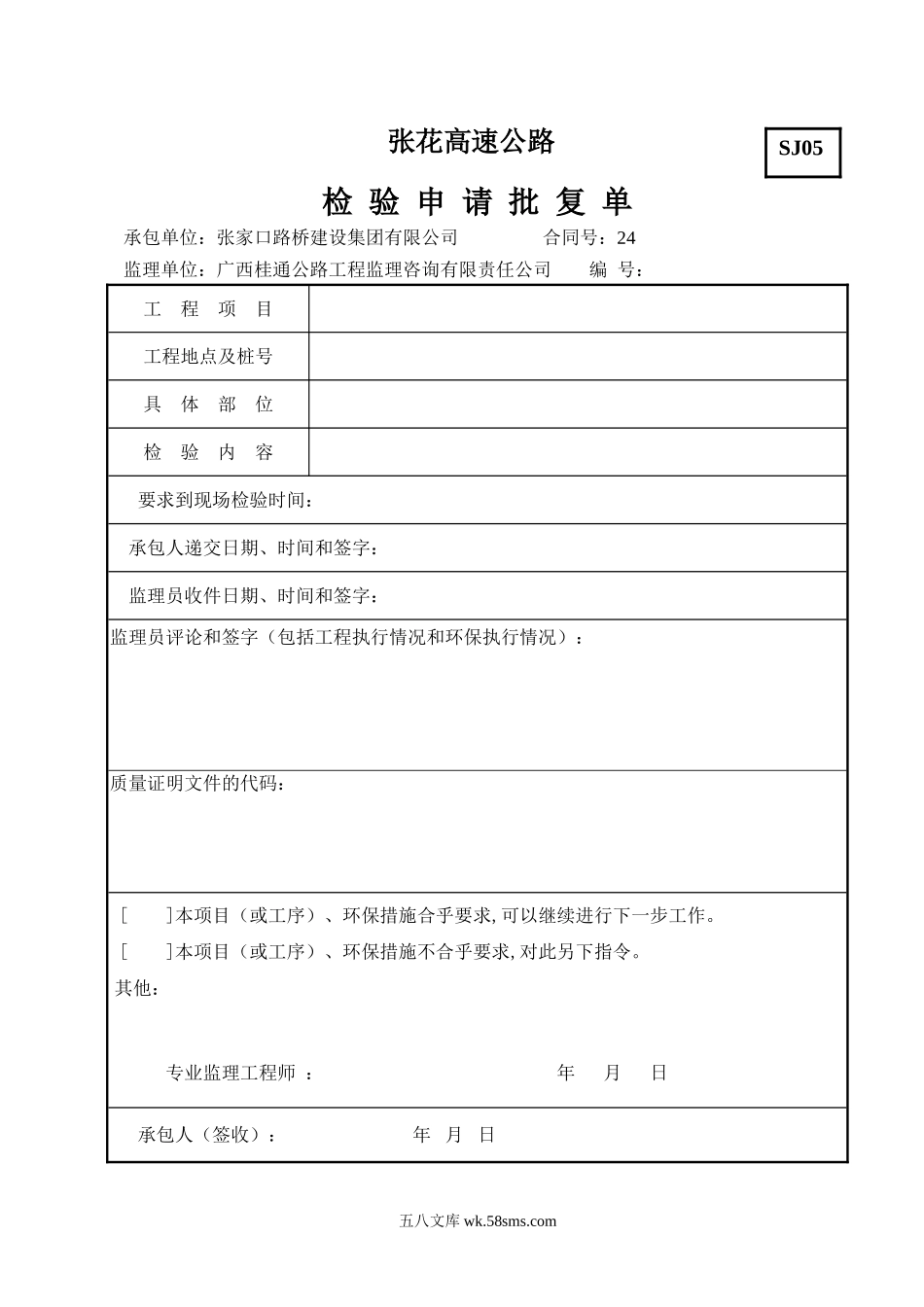 张花高速公路

SJ05

检 验 申 请 批 复 单

承包单位：张家口路桥建设集团有限公司　　合同号：24

监理单位：广西桂通公路工程监理咨询有限责任公司　　编　号：

| 工　程　项　目 | |
|---|---|
| 工程地点及桩号 | |
| 具　体　部　位 | |
| 检　验　内　容 | |

要求到现场检验时间：

承包人递交日期、时间和签字：

监理员收件日期、时间和签字：

监理员评论和签字（包括工程执行情况和环保执行情况）：

质量证明文件的代码：

[　　]本项目（或工序）、环保措施合乎要求，可以继续进行下一步工作。

[　　]本项目（或工序）、环保措施不合乎要求，对此另下指令。

其他：

专业监理工程师 ：　　　　年　　月　　日

承包人（签收）：　　　　年　月　日

五八文库 wk.58sms.com